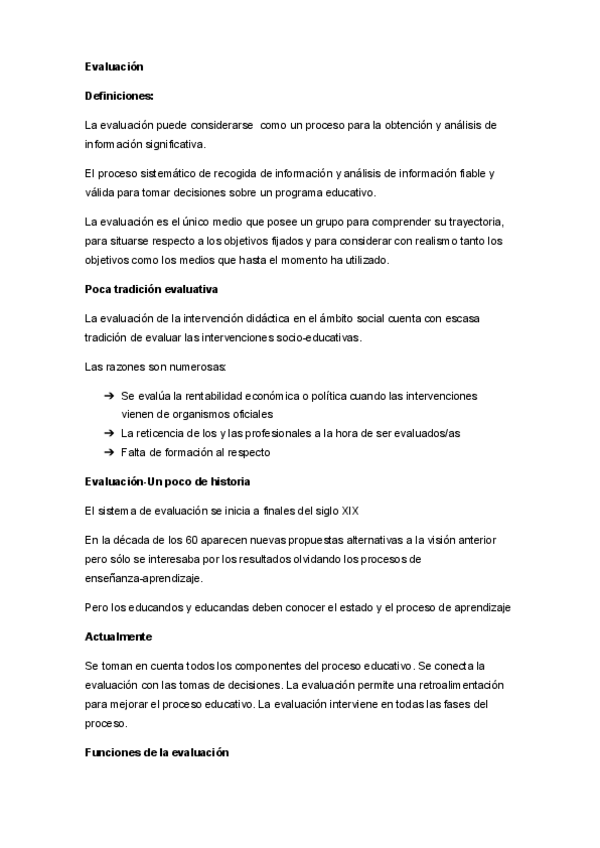 Evaluación

Definiciones:

La evaluación puede considerarse como un proceso para la obtención y análisis de información significativa.

El proceso sistemático de recogida de información y análisis de información fiable y válida para tomar decisiones sobre un programa educativo.

La evaluación es el único medio que posee un grupo para comprender su trayectoria, para situarse respecto a los objetivos fijados y para considerar con realismo tanto los objetivos como los medios que hasta el momento ha utilizado.

Poca tradición evaluativa

La evaluación de la intervención didáctica en el ámbito social cuenta con escasa tradición de evaluar las intervenciones socio-educativas.

Las razones son numerosas:

➔ Se evalúa la rentabilidad económica o política cuando las intervenciones vienen de organismos oficiales
➔ La reticencia de los y las profesionales a la hora de ser evaluados/as
➔ Falta de formación al respecto

Evaluación-Un poco de historia

El sistema de evaluación se inicia a finales del siglo XIX

En la década de los 60 aparecen nuevas propuestas alternativas a la visión anterior pero sólo se interesaba por los resultados olvidando los procesos de enseñanza-aprendizaje.

Pero los educandos y educandas deben conocer el estado y el proceso de aprendizaje

Actualmente

Se toman en cuenta todos los componentes del proceso educativo. Se conecta la evaluación con las tomas de decisiones. La evaluación permite una retroalimentación para mejorar el proceso educativo. La evaluación interviene en todas las fases del proceso.

Funciones de la evaluación